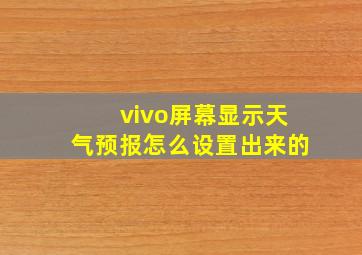 vivo屏幕显示天气预报怎么设置出来的